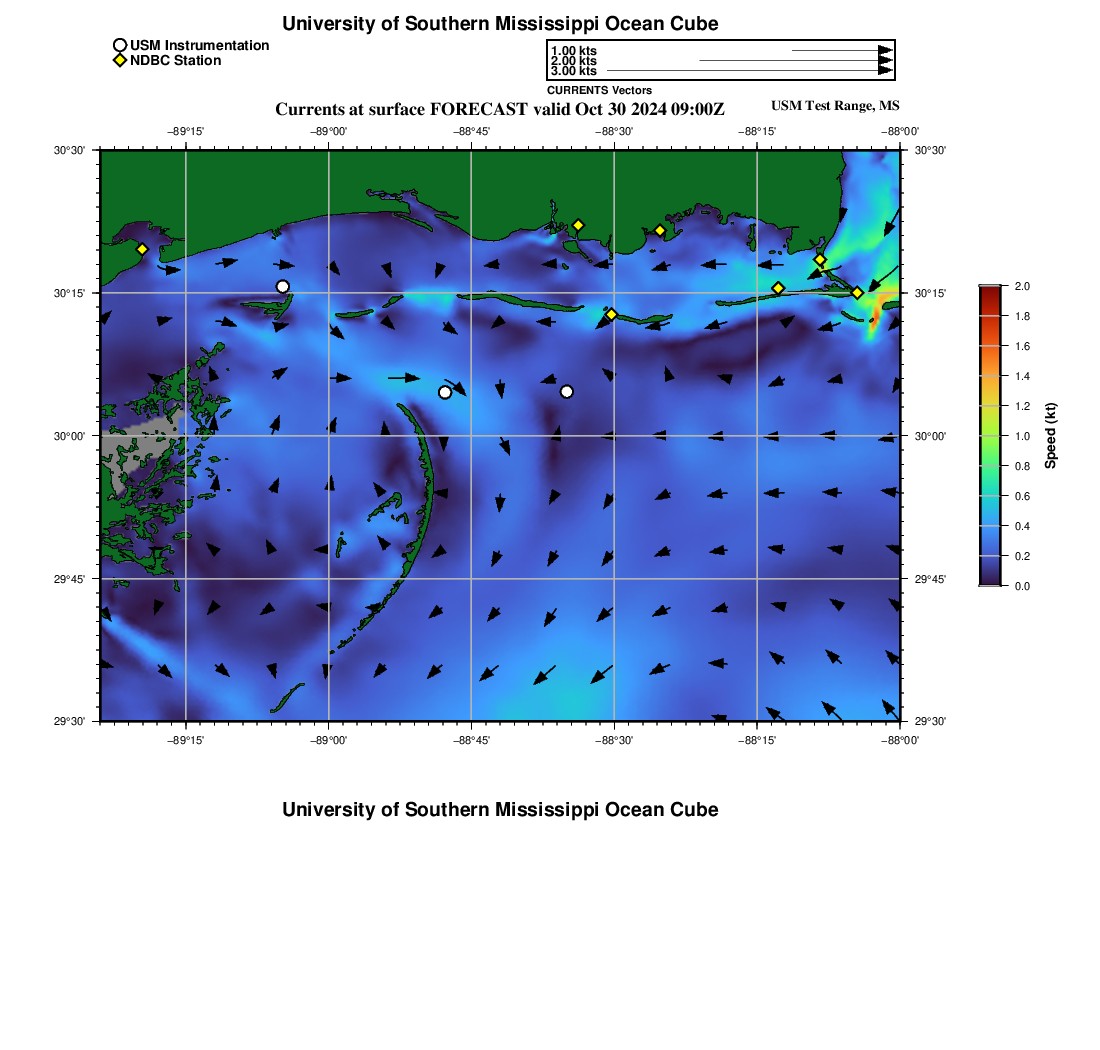 University of Southern Mississippi Ocean Cube

USM Instrumentation
NDBC Station

1.00 kts
2.00 kts
3.00 kts
CURRENTS Vectors

Currents at surface FORECAST valid Oct 30 2024 09:00Z

USM Test Range, MS

−89°15'
−89°00'
−88°45'
−88°30'
−88°15'
−88°00'

30°30'
30°15'
30°00'
29°45'
29°30'

30°30'
30°15'
30°00'
29°45'
29°30'

−89°15'
−89°00'
−88°45'
−88°30'
−88°15'
−88°00'

2.0
1.8
1.6
1.4
1.2
1.0
0.8
0.6
0.4
0.2
0.0
Speed (kt)

University of Southern Mississippi Ocean Cube